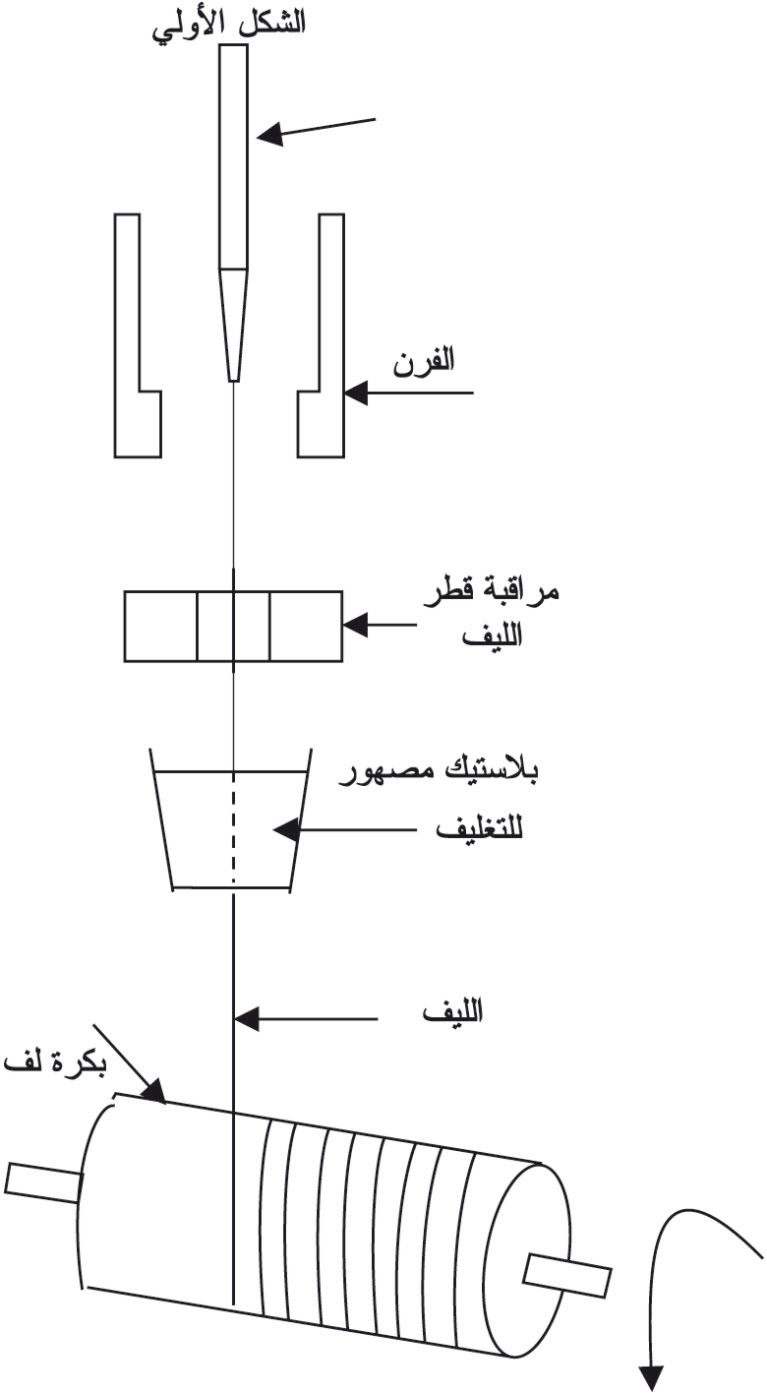 الشكل الأولي

الفرن

مراقبة قطر الليف

بلاستيك مصهور للتغليف

الليف

بكرة لف